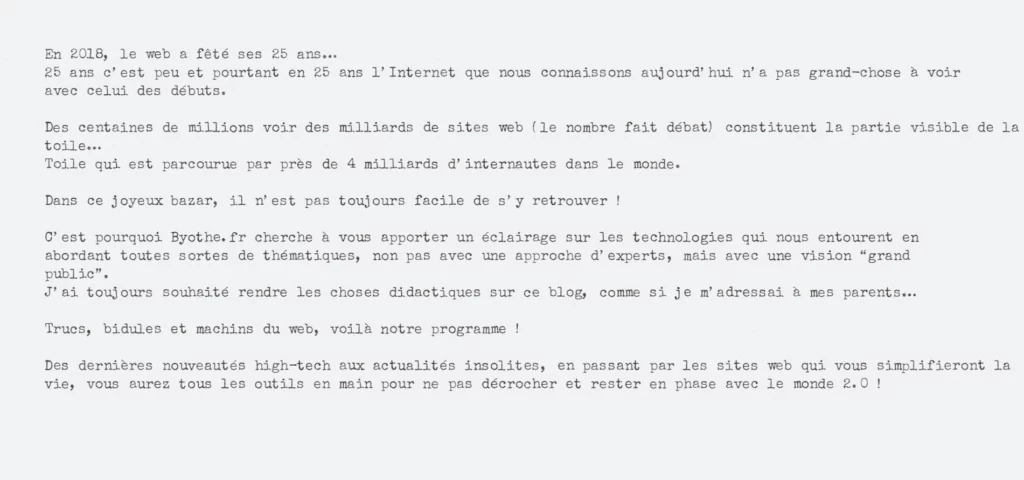 En 2018, le web a fêté ses 25 ans…
25 ans c'est peu et pourtant en 25 ans l'Internet que nous connaissons aujourd'hui n'a pas grand-chose à voir avec celui des débuts.

Des centaines de millions voir des milliards de sites web (le nombre fait débat) constituent la partie visible de la toile…
Toile qui est parcourue par près de 4 milliards d'internautes dans le monde.

Dans ce joyeux bazar, il n'est pas toujours facile de s'y retrouver !

C'est pourquoi Byothe.fr cherche à vous apporter un éclairage sur les technologies qui nous entourent en abordant toutes sortes de thématiques, non pas avec une approche d'experts, mais avec une vision "grand public".
J'ai toujours souhaité rendre les choses didactiques sur ce blog, comme si je m'adressai à mes parents…

Trucs, bidules et machins du web, voilà notre programme !

Des dernières nouveautés high-tech aux actualités insolites, en passant par les sites web qui vous simplifieront la vie, vous aurez tous les outils en main pour ne pas décrocher et rester en phase avec le monde 2.0 !